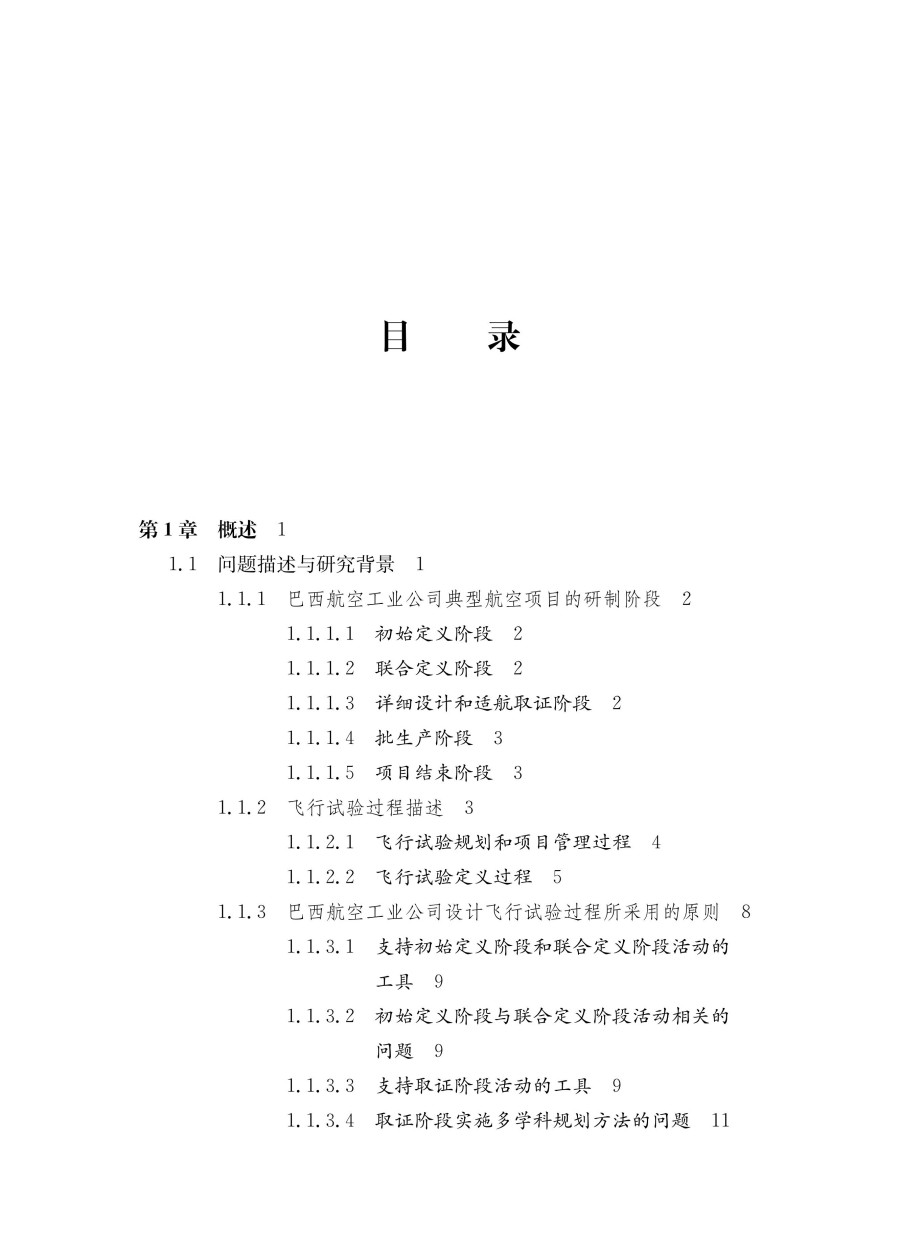 目　录

第1章　概述　1

1.1　问题描述与研究背景　1

1.1.1　巴西航空工业公司典型航空项目的研制阶段　2

1.1.1.1　初始定义阶段　2

1.1.1.2　联合定义阶段　2

1.1.1.3　详细设计和适航取证阶段　2

1.1.1.4　批生产阶段　3

1.1.1.5　项目结束阶段　3

1.1.2　飞行试验过程描述　3

1.1.2.1　飞行试验规划和项目管理过程　4

1.1.2.2　飞行试验定义过程　5

1.1.3　巴西航空工业公司设计飞行试验过程所采用的原则　8

1.1.3.1　支持初始定义阶段和联合定义阶段活动的工具　9

1.1.3.2　初始定义阶段与联合定义阶段活动相关的问题　9

1.1.3.3　支持取证阶段活动的工具　9

1.1.3.4　取证阶段实施多学科规划方法的问题　11